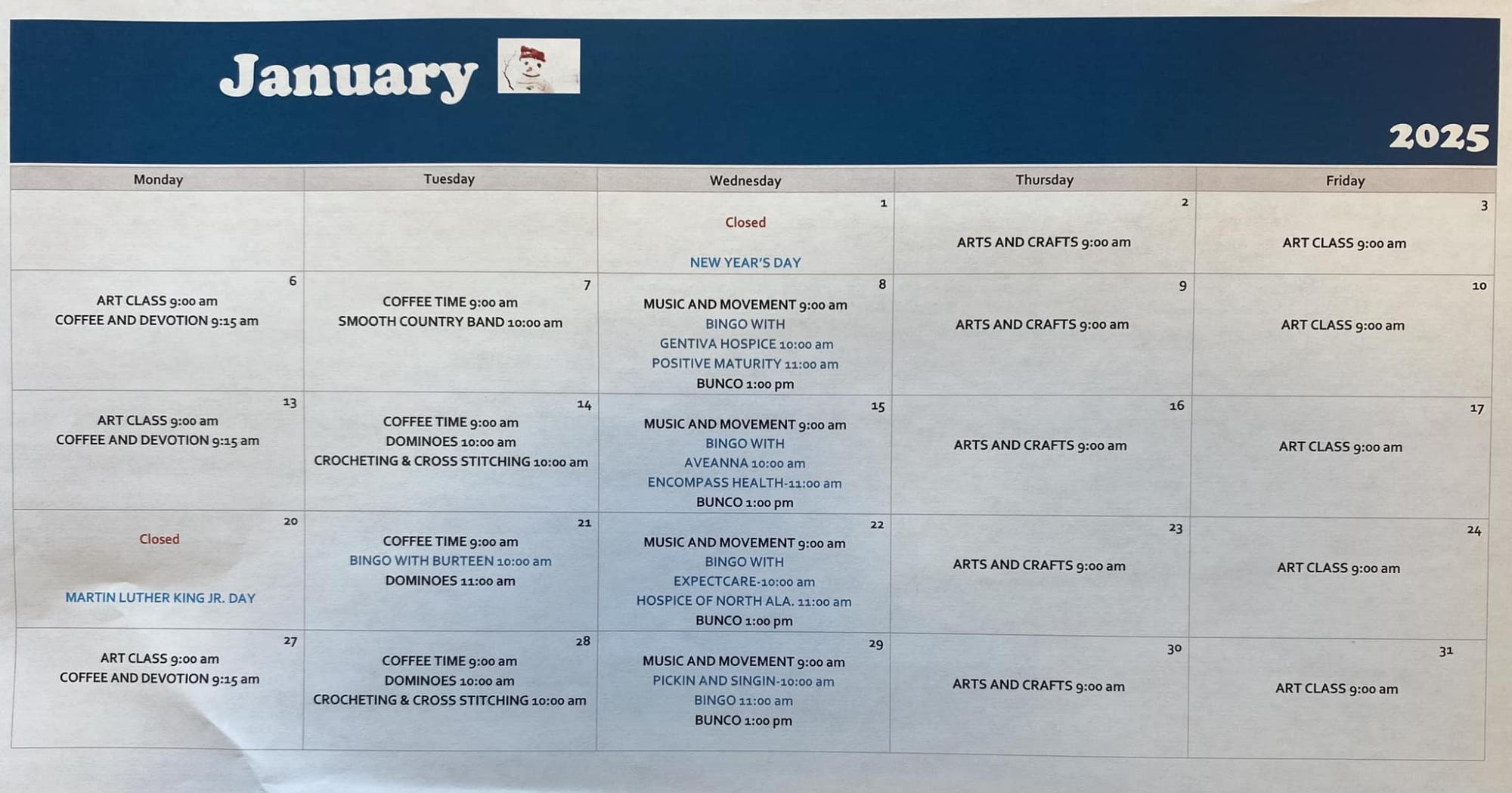 January

2025

| Monday | Tuesday | Wednesday | Thursday | Friday |
|---|---|---|---|---|
| | | 1 Closed NEW YEAR'S DAY | 2 ARTS AND CRAFTS 9:00 am | 3 ART CLASS 9:00 am |
| 6 ART CLASS 9:00 am COFFEE AND DEVOTION 9:15 am | 7 COFFEE TIME 9:00 am SMOOTH COUNTRY BAND 10:00 am | 8 MUSIC AND MOVEMENT 9:00 am BINGO WITH GENTIVA HOSPICE 10:00 am POSITIVE MATURITY 11:00 am BUNCO 1:00 pm | 9 ARTS AND CRAFTS 9:00 am | 10 ART CLASS 9:00 am |
| 13 ART CLASS 9:00 am COFFEE AND DEVOTION 9:15 am | 14 COFFEE TIME 9:00 am DOMINOES 10:00 am CROCHETING & CROSS STITCHING 10:00 am | 15 MUSIC AND MOVEMENT 9:00 am BINGO WITH AVEANNA 10:00 am ENCOMPASS HEALTH-11:00 am BUNCO 1:00 pm | 16 ARTS AND CRAFTS 9:00 am | 17 ART CLASS 9:00 am |
| 20 Closed MARTIN LUTHER KING JR. DAY | 21 COFFEE TIME 9:00 am BINGO WITH BURTEEN 10:00 am DOMINOES 11:00 am | 22 MUSIC AND MOVEMENT 9:00 am BINGO WITH EXPECTCARE-10:00 am HOSPICE OF NORTH ALA. 11:00 am BUNCO 1:00 pm | 23 ARTS AND CRAFTS 9:00 am | 24 ART CLASS 9:00 am |
| 27 ART CLASS 9:00 am COFFEE AND DEVOTION 9:15 am | 28 COFFEE TIME 9:00 am DOMINOES 10:00 am CROCHETING & CROSS STITCHING 10:00 am | 29 MUSIC AND MOVEMENT 9:00 am PICKIN AND SINGIN-10:00 am BINGO 11:00 am BUNCO 1:00 pm | 30 ARTS AND CRAFTS 9:00 am | 31 ART CLASS 9:00 am |